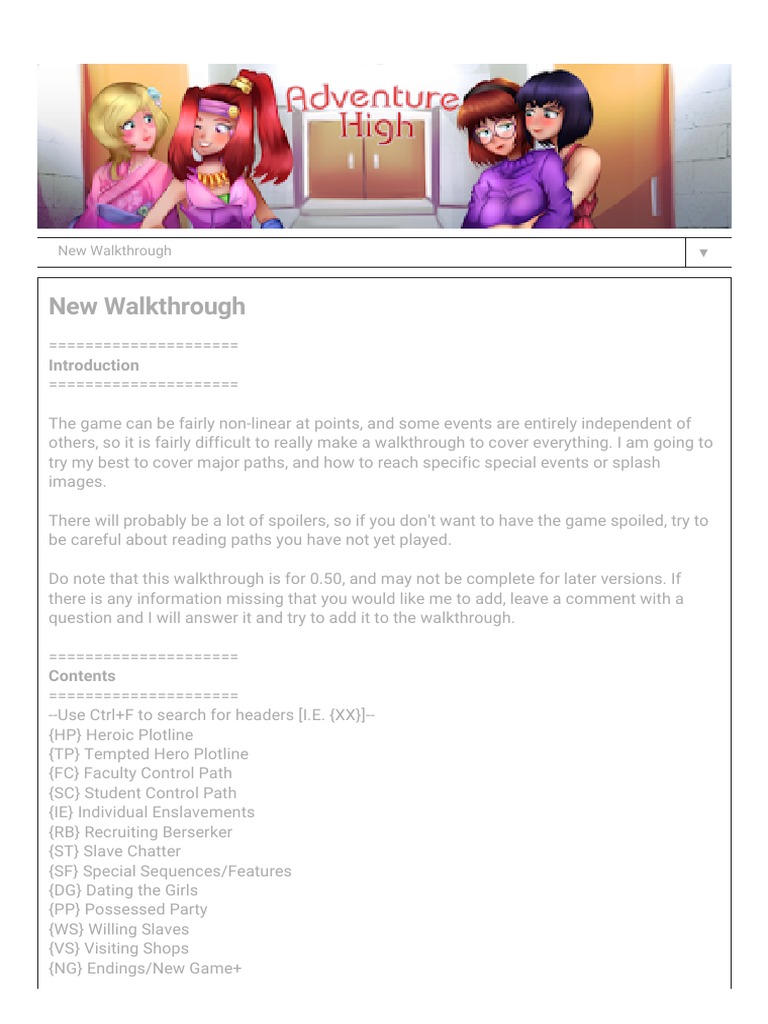 Adventure High

New Walkthrough ▼

New Walkthrough

=====================
Introduction
=====================

The game can be fairly non-linear at points, and some events are entirely independent of others, so it is fairly difficult to really make a walkthrough to cover everything. I am going to try my best to cover major paths, and how to reach specific special events or splash images.

There will probably be a lot of spoilers, so if you don't want to have the game spoiled, try to be careful about reading paths you have not yet played.

Do note that this walkthrough is for 0.50, and may not be complete for later versions. If there is any information missing that you would like me to add, leave a comment with a question and I will answer it and try to add it to the walkthrough.

=====================
Contents
=====================
--Use Ctrl+F to search for headers [I.E. {XX}]--
{HP} Heroic Plotline
{TP} Tempted Hero Plotline
{FC} Faculty Control Path
{SC} Student Control Path
{IE} Individual Enslavements
{RB} Recruiting Berserker
{ST} Slave Chatter
{SF} Special Sequences/Features
{DG} Dating the Girls
{PP} Possessed Party
{WS} Willing Slaves
{VS} Visiting Shops
{NG} Endings/New Game+